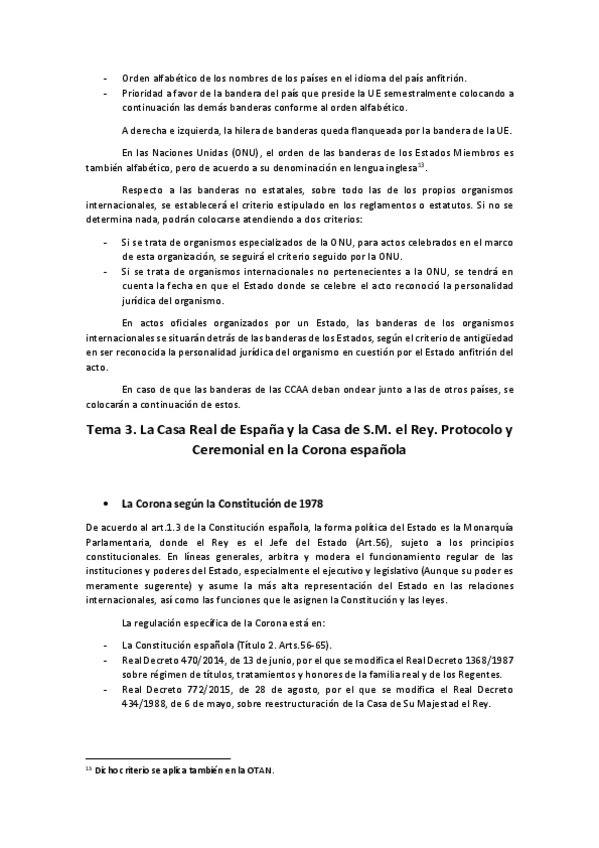 - Orden alfabético de los nombres de los países en el idioma del país anfitrión.
- Prioridad a favor de la bandera del país que preside la UE semestralmente colocando a continuación las demás banderas conforme al orden alfabético.

A derecha e izquierda, la hilera de banderas queda flanqueada por la bandera de la UE.

En las Naciones Unidas (ONU), el orden de las banderas de los Estados Miembros es también alfabético, pero de acuerdo a su denominación en lengua inglesa$^{13}$.

Respecto a las banderas no estatales, sobre todo las de los propios organismos internacionales, se establecerá el criterio estipulado en los reglamentos o estatutos. Si no se determina nada, podrán colocarse atendiendo a dos criterios:

- Si se trata de organismos especializados de la ONU, para actos celebrados en el marco de esta organización, se seguirá el criterio seguido por la ONU.
- Si se trata de organismos internacionales no pertenecientes a la ONU, se tendrá en cuenta la fecha en que el Estado donde se celebre el acto reconoció la personalidad jurídica del organismo.

En actos oficiales organizados por un Estado, las banderas de los organismos internacionales se situarán detrás de las banderas de los Estados, según el criterio de antigüedad en ser reconocida la personalidad jurídica del organismo en cuestión por el Estado anfitrión del acto.

En caso de que las banderas de las CCAA deban ondear junto a las de otros países, se colocarán a continuación de estos.

Tema 3. La Casa Real de España y la Casa de S.M. el Rey. Protocolo y Ceremonial en la Corona española

• La Corona según la Constitución de 1978

De acuerdo al art.1.3 de la Constitución española, la forma política del Estado es la Monarquía Parlamentaria, donde el Rey es el Jefe del Estado (Art.56), sujeto a los principios constitucionales. En líneas generales, arbitra y modera el funcionamiento regular de las instituciones y poderes del Estado, especialmente el ejecutivo y legislativo (Aunque su poder es meramente sugerente) y asume la más alta representación del Estado en las relaciones internacionales, así como las funciones que le asignen la Constitución y las leyes.

La regulación específica de la Corona está en:

- La Constitución española (Título 2. Arts.56-65).
- Real Decreto 470/2014, de 13 de junio, por el que se modifica el Real Decreto 1368/1987 sobre régimen de títulos, tratamientos y honores de la familia real y de los Regentes.
- Real Decreto 772/2015, de 28 de agosto, por el que se modifica el Real Decreto 434/1988, de 6 de mayo, sobre reestructuración de la Casa de Su Majestad el Rey.

$^{13}$ Dicho criterio se aplica también en la OTAN.